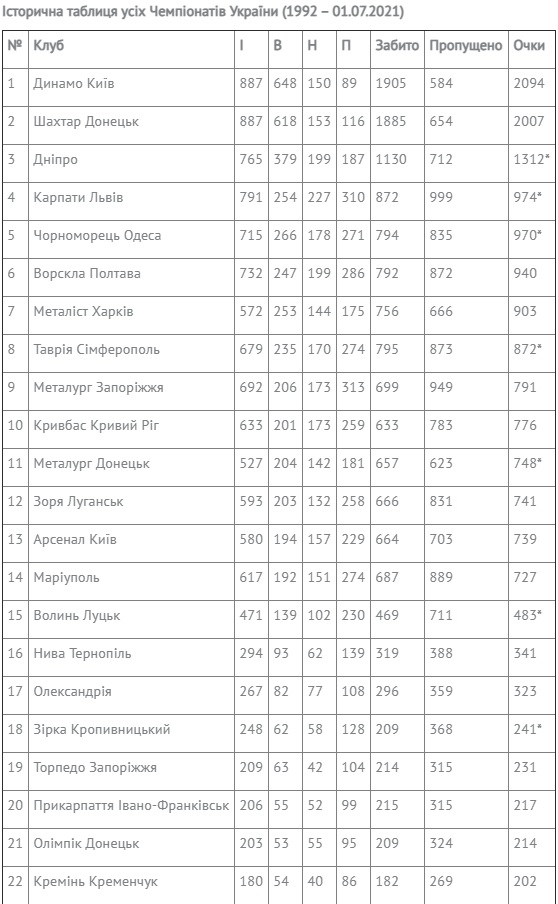 Історична таблиця усіх Чемпіонатів України (1992 – 01.07.2021)

| № | Клуб | І | В | Н | П | Забито | Пропущено | Очки |
|---|---|---|---|---|---|---|---|---|
| 1 | Динамо Київ | 887 | 648 | 150 | 89 | 1905 | 584 | 2094 |
| 2 | Шахтар Донецьк | 887 | 618 | 153 | 116 | 1885 | 654 | 2007 |
| 3 | Дніпро | 765 | 379 | 199 | 187 | 1130 | 712 | 1312* |
| 4 | Карпати Львів | 791 | 254 | 227 | 310 | 872 | 999 | 974* |
| 5 | Чорноморець Одеса | 715 | 266 | 178 | 271 | 794 | 835 | 970* |
| 6 | Ворскла Полтава | 732 | 247 | 199 | 286 | 792 | 872 | 940 |
| 7 | Металіст Харків | 572 | 253 | 144 | 175 | 756 | 666 | 903 |
| 8 | Таврія Сімферополь | 679 | 235 | 170 | 274 | 795 | 873 | 872* |
| 9 | Металург Запоріжжя | 692 | 206 | 173 | 313 | 699 | 949 | 791 |
| 10 | Кривбас Кривий Ріг | 633 | 201 | 173 | 259 | 633 | 783 | 776 |
| 11 | Металург Донецьк | 527 | 204 | 142 | 181 | 657 | 623 | 748* |
| 12 | Зоря Луганськ | 593 | 203 | 132 | 258 | 666 | 831 | 741 |
| 13 | Арсенал Київ | 580 | 194 | 157 | 229 | 664 | 703 | 739 |
| 14 | Маріуполь | 617 | 192 | 151 | 274 | 687 | 889 | 727 |
| 15 | Волинь Луцьк | 471 | 139 | 102 | 230 | 469 | 711 | 483* |
| 16 | Нива Тернопіль | 294 | 93 | 62 | 139 | 319 | 388 | 341 |
| 17 | Олександрія | 267 | 82 | 77 | 108 | 296 | 359 | 323 |
| 18 | Зірка Кропивницький | 248 | 62 | 58 | 128 | 209 | 368 | 241* |
| 19 | Торпедо Запоріжжя | 209 | 63 | 42 | 104 | 214 | 315 | 231 |
| 20 | Прикарпаття Івано-Франківськ | 206 | 55 | 52 | 99 | 215 | 315 | 217 |
| 21 | Олімпік Донецьк | 203 | 53 | 55 | 95 | 209 | 324 | 214 |
| 22 | Кремінь Кременчук | 180 | 54 | 40 | 86 | 182 | 269 | 202 |